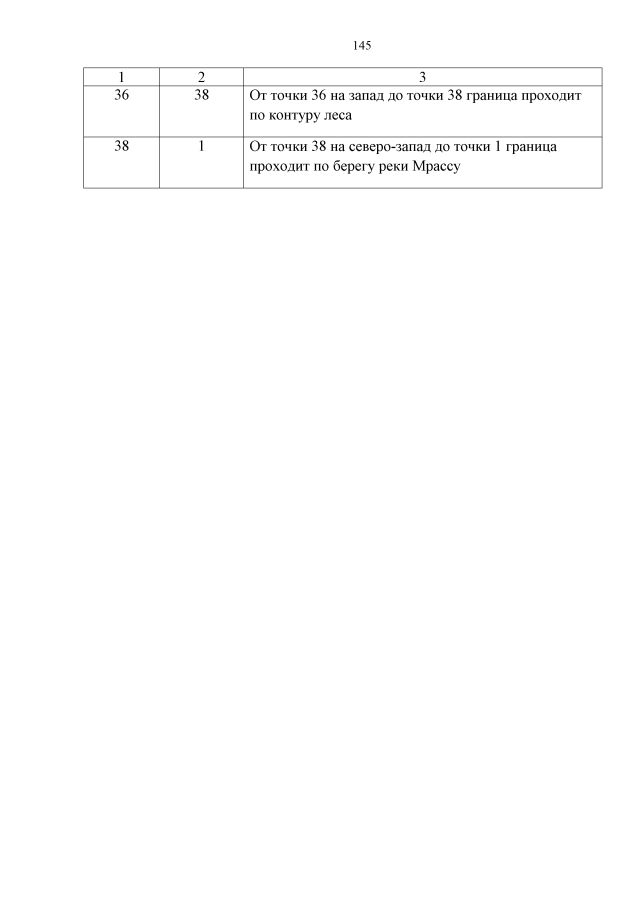 145

| 1 | 2 | 3 |
|---|---|---|
| 36 | 38 | От точки 36 на запад до точки 38 граница проходит по контуру леса |
| 38 | 1 | От точки 38 на северо-запад до точки 1 граница проходит по берегу реки Мрассу |